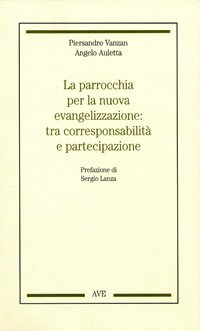 Piersandro Vanzan
Angelo Auletta

La parrocchia per la nuova evangelizzazione: tra corresponsabilità e partecipazione

Prefazione di
Sergio Lanza

AVE